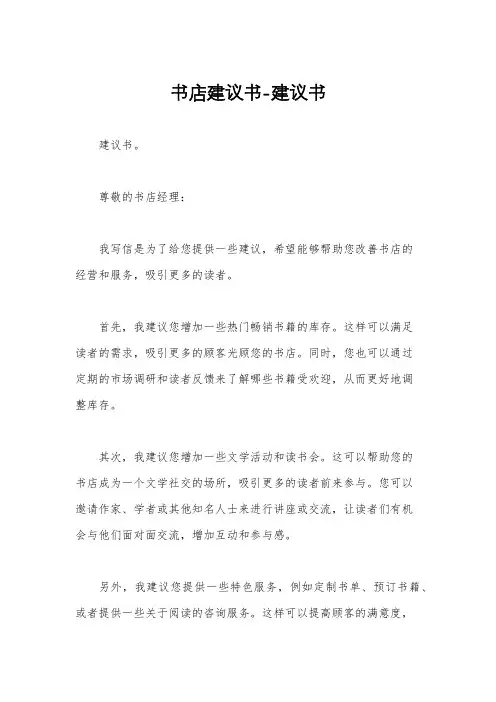 书店建议书-建议书

建议书。

尊敬的书店经理：

我写信是为了给您提供一些建议，希望能够帮助您改善书店的经营和服务，吸引更多的读者。

首先，我建议您增加一些热门畅销书籍的库存。这样可以满足读者的需求，吸引更多的顾客光顾您的书店。同时，您也可以通过定期的市场调研和读者反馈来了解哪些书籍受欢迎，从而更好地调整库存。

其次，我建议您增加一些文学活动和读书会。这可以帮助您的书店成为一个文学社交的场所，吸引更多的读者前来参与。您可以邀请作家、学者或其他知名人士来进行讲座或交流，让读者们有机会与他们面对面交流，增加互动和参与感。

另外，我建议您提供一些特色服务，例如定制书单、预订书籍、或者提供一些关于阅读的咨询服务。这样可以提高顾客的满意度，